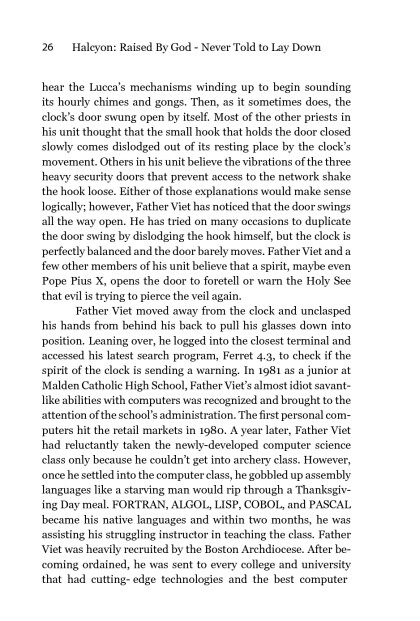 26 Halcyon: Raised By God - Never Told to Lay Down

hear the Lucca's mechanisms winding up to begin sounding its hourly chimes and gongs. Then, as it sometimes does, the clock's door swung open by itself. Most of the other priests in his unit thought that the small hook that holds the door closed slowly comes dislodged out of its resting place by the clock's movement. Others in his unit believe the vibrations of the three heavy security doors that prevent access to the network shake the hook loose. Either of those explanations would make sense logically; however, Father Viet has noticed that the door swings all the way open. He has tried on many occasions to duplicate the door swing by dislodging the hook himself, but the clock is perfectly balanced and the door barely moves. Father Viet and a few other members of his unit believe that a spirit, maybe even Pope Pius X, opens the door to foretell or warn the Holy See that evil is trying to pierce the veil again.

Father Viet moved away from the clock and unclasped his hands from behind his back to pull his glasses down into position. Leaning over, he logged into the closest terminal and accessed his latest search program, Ferret 4.3, to check if the spirit of the clock is sending a warning. In 1981 as a junior at Malden Catholic High School, Father Viet's almost idiot savant-like abilities with computers was recognized and brought to the attention of the school's administration. The first personal computers hit the retail markets in 1980. A year later, Father Viet had reluctantly taken the newly-developed computer science class only because he couldn't get into archery class. However, once he settled into the computer class, he gobbled up assembly languages like a starving man would rip through a Thanksgiving Day meal. FORTRAN, ALGOL, LISP, COBOL, and PASCAL became his native languages and within two months, he was assisting his struggling instructor in teaching the class. Father Viet was heavily recruited by the Boston Archdiocese. After becoming ordained, he was sent to every college and university that had cutting- edge technologies and the best computer